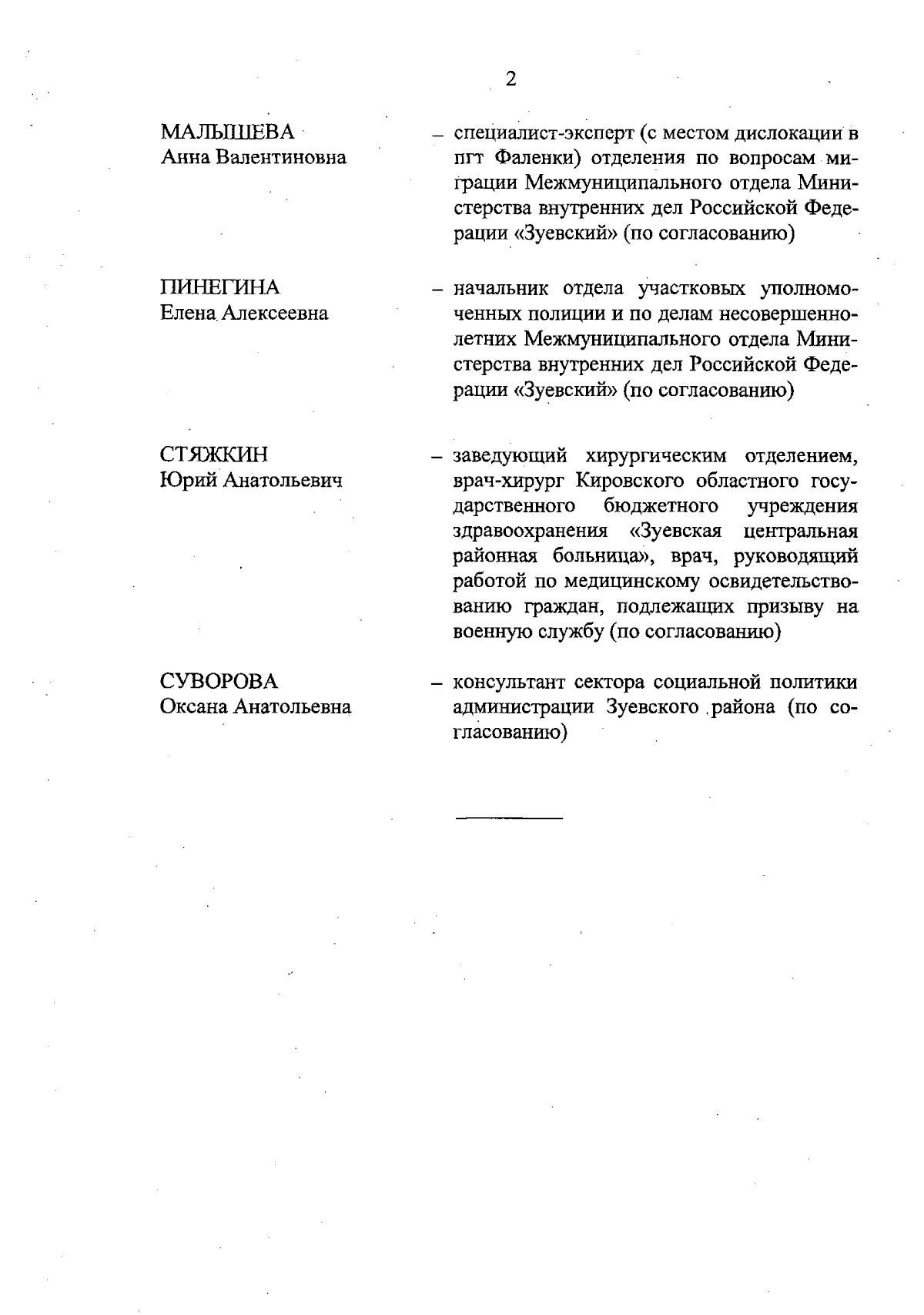 2

МАЛЫШЕВА
Анна Валентиновна

– специалист-эксперт (с местом дислокации в пгт Фаленки) отделения по вопросам миграции Межмуниципального отдела Министерства внутренних дел Российской Федерации «Зуевский» (по согласованию)

ПИНЕГИНА
Елена Алексеевна

– начальник отдела участковых уполномоченных полиции и по делам несовершеннолетних Межмуниципального отдела Министерства внутренних дел Российской Федерации «Зуевский» (по согласованию)

СТЯЖКИН
Юрий Анатольевич

– заведующий хирургическим отделением, врач-хирург Кировского областного государственного бюджетного учреждения здравоохранения «Зуевская центральная районная больница», врач, руководящий работой по медицинскому освидетельствованию граждан, подлежащих призыву на военную службу (по согласованию)

СУВОРОВА
Оксана Анатольевна

– консультант сектора социальной политики администрации Зуевского района (по согласованию)